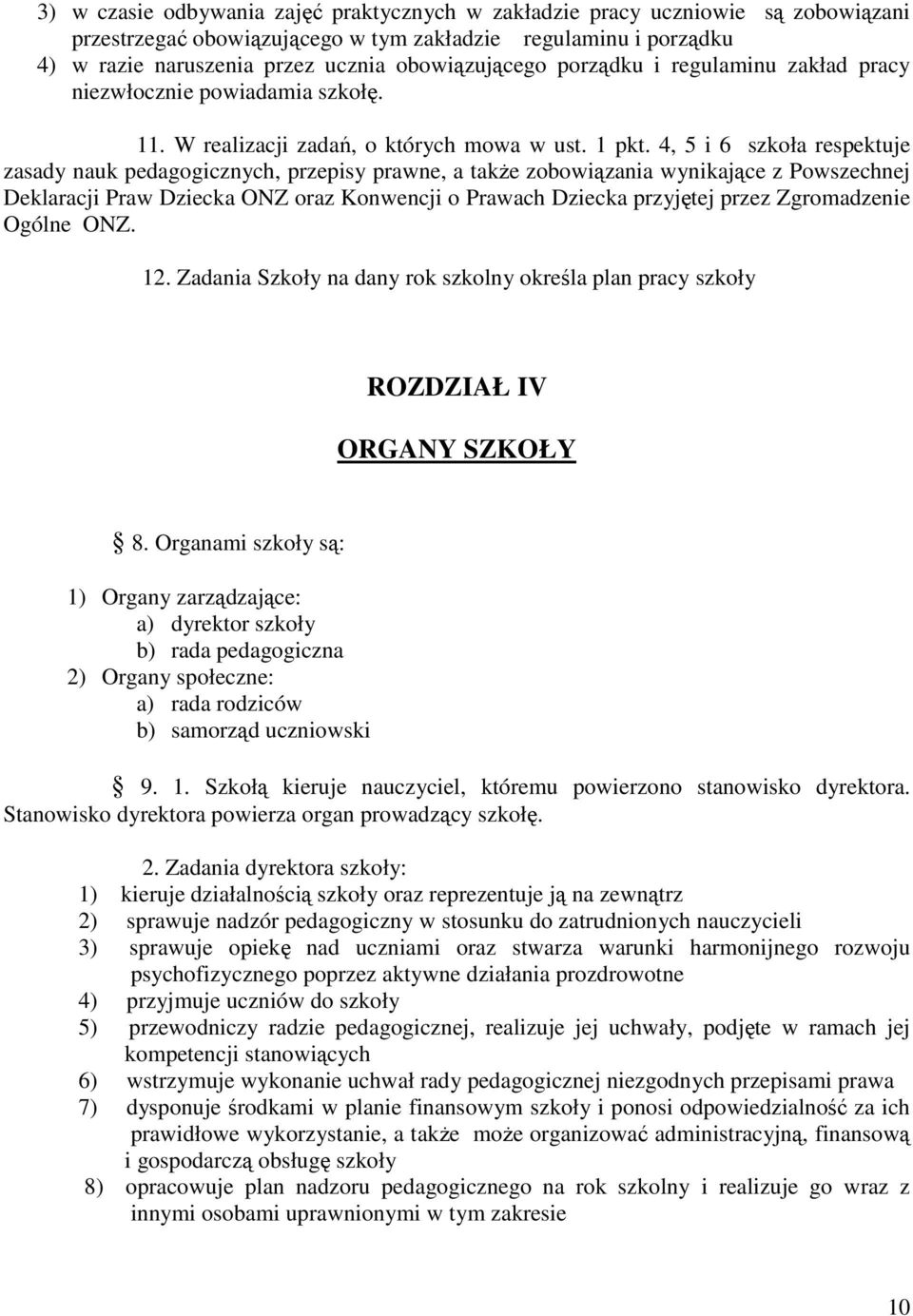 3) w czasie odbywania zajęć praktycznych w zakładzie pracy uczniowie są zobowiązani przestrzegać obowiązującego w tym zakładzie regulaminu i porządku
4) w razie naruszenia przez ucznia obowiązującego porządku i regulaminu zakład pracy niezwłocznie powiadamia szkołę.

11. W realizacji zadań, o których mowa w ust. 1 pkt. 4, 5 i 6 szkoła respektuje zasady nauk pedagogicznych, przepisy prawne, a także zobowiązania wynikające z Powszechnej Deklaracji Praw Dziecka ONZ oraz Konwencji o Prawach Dziecka przyjętej przez Zgromadzenie Ogólne ONZ.

12. Zadania Szkoły na dany rok szkolny określa plan pracy szkoły

ROZDZIAŁ IV

ORGANY SZKOŁY

§ 8. Organami szkoły są:

1) Organy zarządzające:
a) dyrektor szkoły
b) rada pedagogiczna
2) Organy społeczne:
a) rada rodziców
b) samorząd uczniowski

§ 9. 1. Szkołą kieruje nauczyciel, któremu powierzono stanowisko dyrektora. Stanowisko dyrektora powierza organ prowadzący szkołę.

2. Zadania dyrektora szkoły:
1) kieruje działalnością szkoły oraz reprezentuje ją na zewnątrz
2) sprawuje nadzór pedagogiczny w stosunku do zatrudnionych nauczycieli
3) sprawuje opiekę nad uczniami oraz stwarza warunki harmonijnego rozwoju psychofizycznego poprzez aktywne działania prozdrowotne
4) przyjmuje uczniów do szkoły
5) przewodniczy radzie pedagogicznej, realizuje jej uchwały, podjęte w ramach jej kompetencji stanowiących
6) wstrzymuje wykonanie uchwał rady pedagogicznej niezgodnych przepisami prawa
7) dysponuje środkami w planie finansowym szkoły i ponosi odpowiedzialność za ich prawidłowe wykorzystanie, a także może organizować administracyjną, finansową i gospodarczą obsługę szkoły
8) opracowuje plan nadzoru pedagogicznego na rok szkolny i realizuje go wraz z innymi osobami uprawnionymi w tym zakresie

10